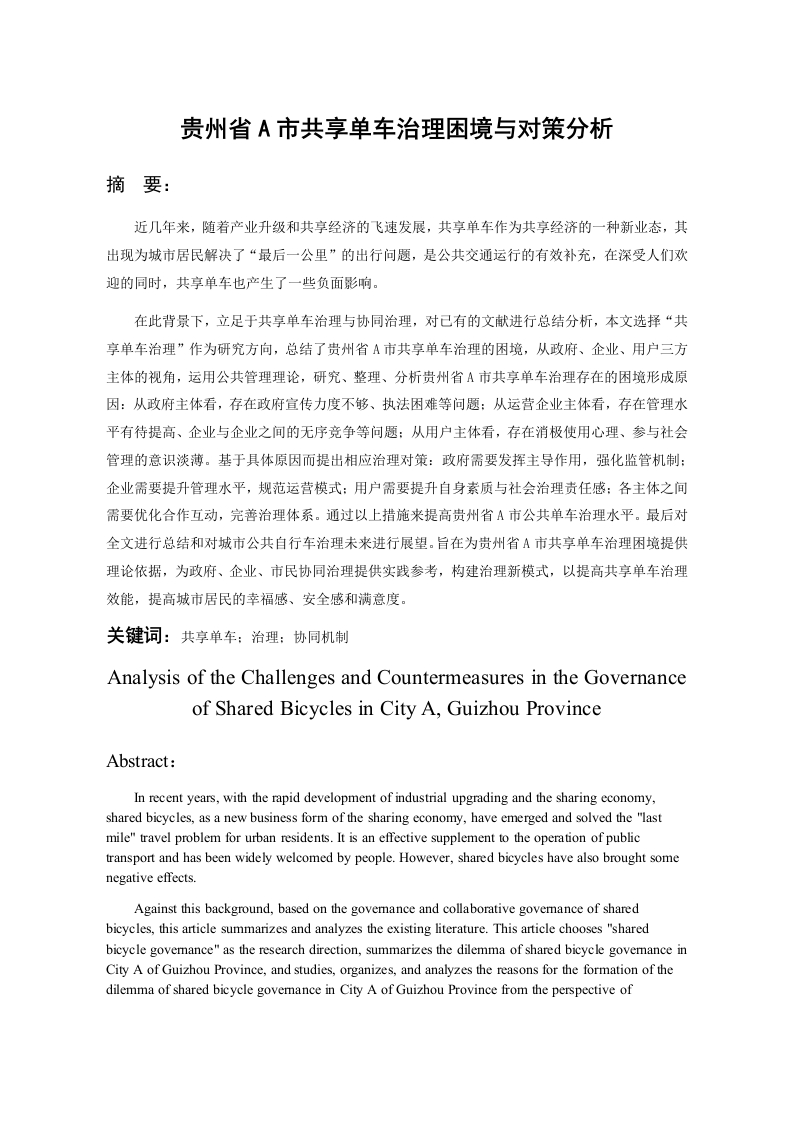 贵州省A市共享单车治理困境与对策分析

摘　要：

近几年来，随着产业升级和共享经济的飞速发展，共享单车作为共享经济的一种新业态，其出现为城市居民解决了“最后一公里”的出行问题，是公共交通运行的有效补充，在深受人们欢迎的同时，共享单车也产生了一些负面影响。

在此背景下，立足于共享单车治理与协同治理，对已有的文献进行总结分析，本文选择“共享单车治理”作为研究方向，总结了贵州省A市共享单车治理的困境，从政府、企业、用户三方主体的视角，运用公共管理理论，研究、整理、分析贵州省A市共享单车治理存在的困境形成原因：从政府主体看，存在政府宣传力度不够、执法困难等问题；从运营企业主体看，存在管理水平有待提高、企业与企业之间的无序竞争等问题；从用户主体看，存在消极使用心理、参与社会管理的意识淡薄。基于具体原因而提出相应治理对策：政府需要发挥主导作用，强化监管机制；企业需要提升管理水平，规范运营模式；用户需要提升自身素质与社会治理责任感；各主体之间需要优化合作互动，完善治理体系。通过以上措施来提高贵州省A市公共单车治理水平。最后对全文进行总结和对城市公共自行车治理未来进行展望。旨在为贵州省A市共享单车治理困境提供理论依据，为政府、企业、市民协同治理提供实践参考，构建治理新模式，以提高共享单车治理效能，提高城市居民的幸福感、安全感和满意度。

关键词：共享单车；治理；协同机制

Analysis of the Challenges and Countermeasures in the Governance of Shared Bicycles in City A, Guizhou Province

Abstract：

In recent years, with the rapid development of industrial upgrading and the sharing economy, shared bicycles, as a new business form of the sharing economy, have emerged and solved the "last mile" travel problem for urban residents. It is an effective supplement to the operation of public transport and has been widely welcomed by people. However, shared bicycles have also brought some negative effects.

Against this background, based on the governance and collaborative governance of shared bicycles, this article summarizes and analyzes the existing literature. This article chooses "shared bicycle governance" as the research direction, summarizes the dilemma of shared bicycle governance in City A of Guizhou Province, and studies, organizes, and analyzes the reasons for the formation of the dilemma of shared bicycle governance in City A of Guizhou Province from the perspective of